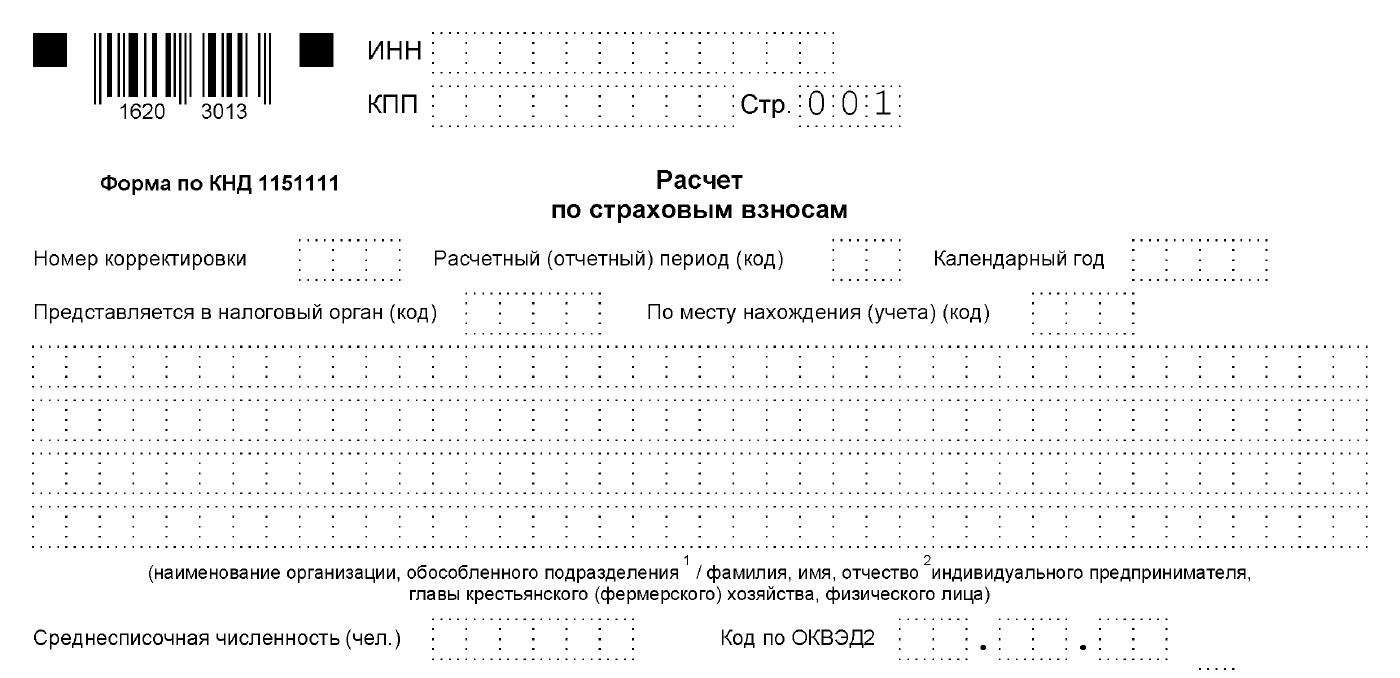 1620 3013

ИНН

КПП Стр. 001

Форма по КНД 1151111

Расчет
по страховым взносам

Номер корректировки Расчетный (отчетный) период (код) Календарный год

Представляется в налоговый орган (код) По месту нахождения (учета) (код)

(наименование организации, обособленного подразделения $^1$ / фамилия, имя, отчество $^2$ индивидуального предпринимателя, главы крестьянского (фермерского) хозяйства, физического лица)

Среднесписочная численность (чел.) Код по ОКВЭД2 . .